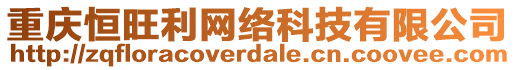 重庆恒旺利网络科技有限公司
http://zqfloracoverdale.cn.coovee.com